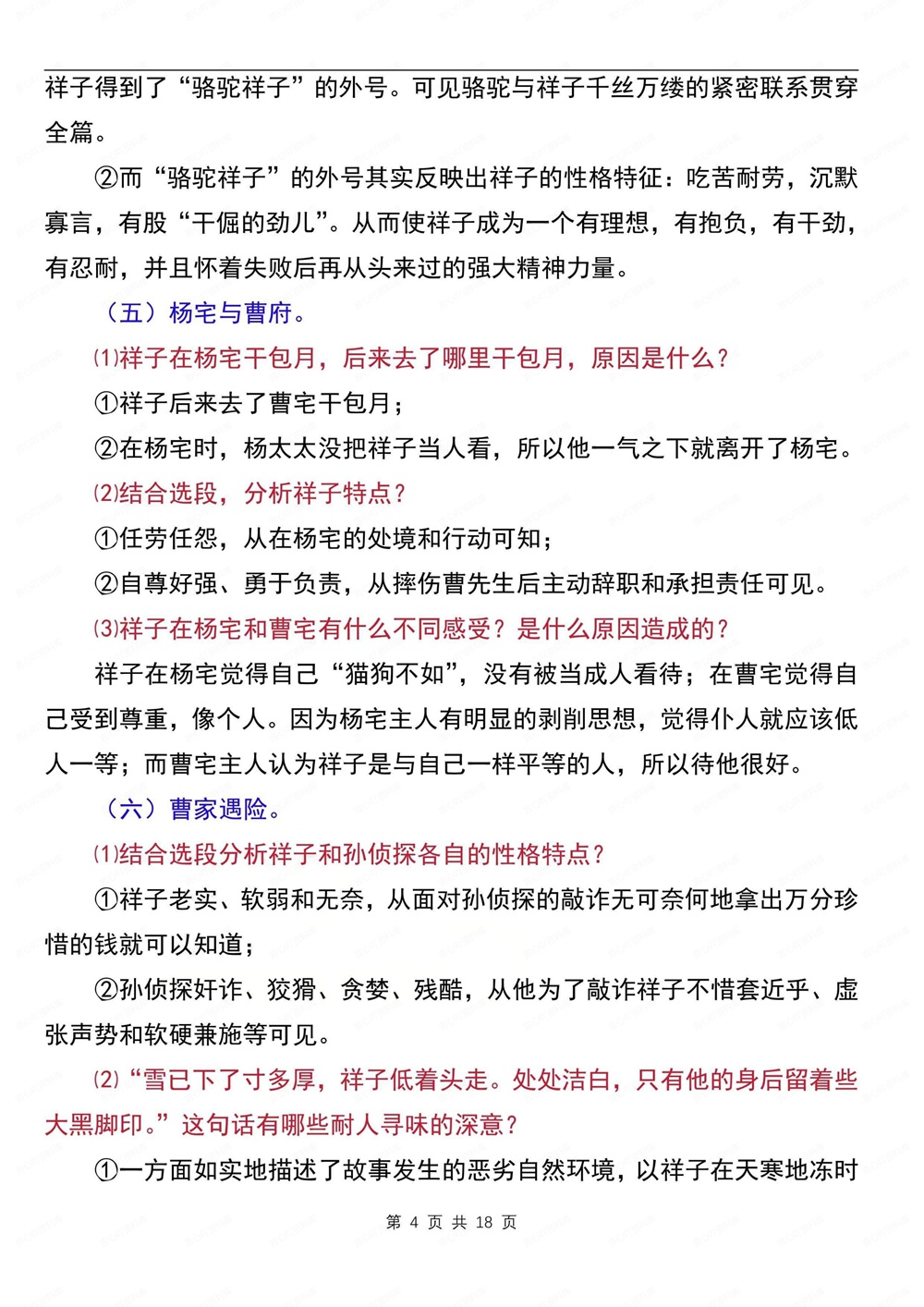 祥子得到了“骆驼祥子”的外号。可见骆驼与祥子千丝万缕的紧密联系贯穿全篇。

②而“骆驼祥子”的外号其实反映出祥子的性格特征：吃苦耐劳，沉默寡言，有股“干倔的劲儿”。从而使祥子成为一个有理想，有抱负，有干劲，有忍耐，并且怀着失败后再从头来过的强大精神力量。

（五）杨宅与曹府。

⑴祥子在杨宅干包月，后来去了哪里干包月，原因是什么？

①祥子后来去了曹宅干包月；

②在杨宅时，杨太太没把祥子当人看，所以他一气之下就离开了杨宅。

⑵结合选段，分析祥子特点？

①任劳任怨，从在杨宅的处境和行动可知；

②自尊好强、勇于负责，从摔伤曹先生后主动辞职和承担责任可见。

⑶祥子在杨宅和曹宅有什么不同感受？是什么原因造成的？

祥子在杨宅觉得自己“猫狗不如”，没有被当成人看待；在曹宅觉得自己受到尊重，像个人。因为杨宅主人有明显的剥削思想，觉得仆人就应该低人一等；而曹宅主人认为祥子是与自己一样平等的人，所以待他很好。

（六）曹家遇险。

⑴结合选段分析祥子和孙侦探各自的性格特点？

①祥子老实、软弱和无奈，从面对孙侦探的敲诈无可奈何地拿出万分珍惜的钱就可以知道；

②孙侦探奸诈、狡猾、贪婪、残酷，从他为了敲诈祥子不惜套近乎、虚张声势和软硬兼施等可见。

⑵“雪已下了寸多厚，祥子低着头走。处处洁白，只有他的身后留着些大黑脚印。”这句话有哪些耐人寻味的深意？

①一方面如实地描述了故事发生的恶劣自然环境，以祥子在天寒地冻时

第 4 页 共 18 页